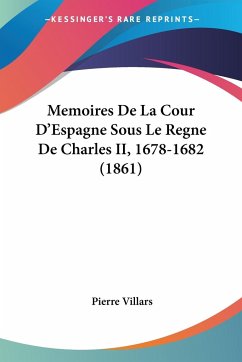 —KESSINGER'S RARE REPRINTS—

Memoires De La Cour D'Espagne Sous Le Regne De Charles II, 1678-1682 (1861)

Pierre Villars